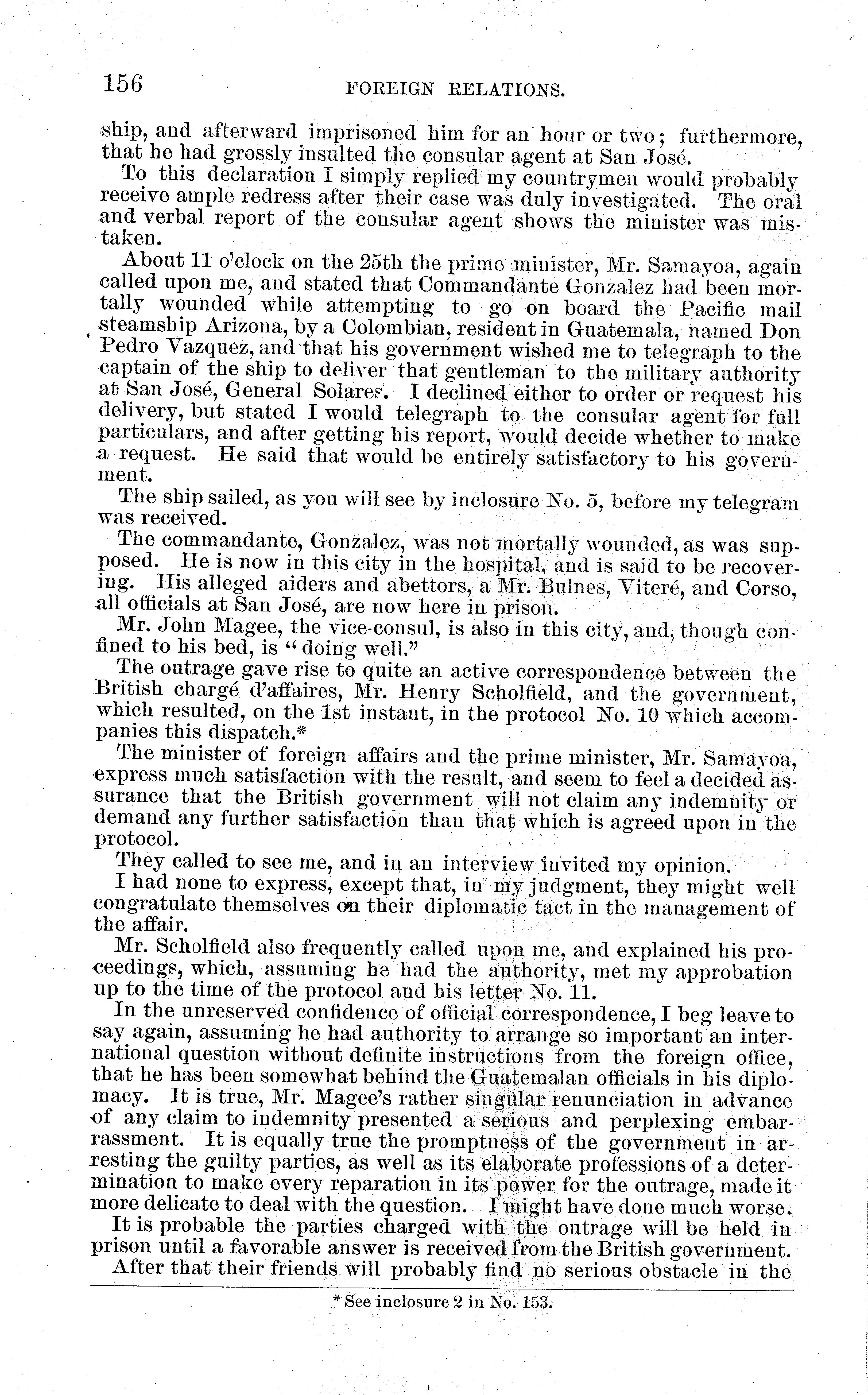 156 FOREIGN RELATIONS.

ship, and afterward imprisoned him for an hour or two; furthermore, that he had grossly insulted the consular agent at San José.

To this declaration I simply replied my countrymen would probably receive ample redress after their case was duly investigated. The oral and verbal report of the consular agent shows the minister was mistaken.

About 11 o'clock on the 25th the prime minister, Mr. Samayoa, again called upon me, and stated that Commandante Gonzalez had been mortally wounded while attempting to go on board the Pacific mail steamship Arizona, by a Colombian, resident in Guatemala, named Don Pedro Vazquez, and that his government wished me to telegraph to the captain of the ship to deliver that gentleman to the military authority at San José, General Solares. I declined either to order or request his delivery, but stated I would telegraph to the consular agent for full particulars, and after getting his report, would decide whether to make a request. He said that would be entirely satisfactory to his government.

The ship sailed, as you will see by inclosure No. 5, before my telegram was received.

The commandante, Gonzalez, was not mortally wounded, as was supposed. He is now in this city in the hospital, and is said to be recovering. His alleged aiders and abettors, a Mr. Bulnes, Viteré, and Corso, all officials at San José, are now here in prison.

Mr. John Magee, the vice-consul, is also in this city, and, though confined to his bed, is "doing well."

The outrage gave rise to quite an active correspondence between the British chargé d'affaires, Mr. Henry Scholfield, and the government, which resulted, on the 1st instant, in the protocol No. 10 which accompanies this dispatch.*

The minister of foreign affairs and the prime minister, Mr. Samayoa, express much satisfaction with the result, and seem to feel a decided assurance that the British government will not claim any indemnity or demand any further satisfaction than that which is agreed upon in the protocol.

They called to see me, and in an interview invited my opinion.

I had none to express, except that, in my judgment, they might well congratulate themselves on their diplomatic tact in the management of the affair.

Mr. Scholfield also frequently called upon me, and explained his proceedings, which, assuming he had the authority, met my approbation up to the time of the protocol and his letter No. 11.

In the unreserved confidence of official correspondence, I beg leave to say again, assuming he had authority to arrange so important an international question without definite instructions from the foreign office, that he has been somewhat behind the Guatemalan officials in his diplomacy. It is true, Mr. Magee's rather singular renunciation in advance of any claim to indemnity presented a serious and perplexing embarrassment. It is equally true the promptness of the government in arresting the guilty parties, as well as its elaborate professions of a determination to make every reparation in its power for the outrage, made it more delicate to deal with the question. I might have done much worse.

It is probable the parties charged with the outrage will be held in prison until a favorable answer is received from the British government.

After that their friends will probably find no serious obstacle in the

* See inclosure 2 in No. 153.